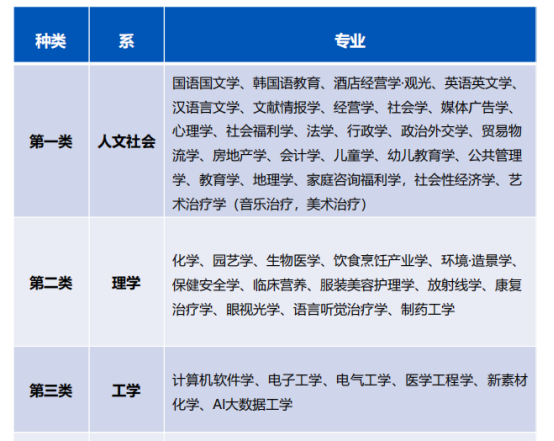 | 种类 | 系 | 专业 |
|---|---|---|
| 第一类 | 人文社会 | 国语国文学、韩国语教育、酒店经营学·观光、英语英文学、汉语言文学、文献情报学、经营学、社会学、媒体广告学、心理学、社会福利学、法学、行政学、政治外交学、贸易物流学、房地产学、会计学、儿童学、幼儿教育学、公共管理学、教育学、地理学、家庭咨询福利学，社会性经济学、艺术治疗学（音乐治疗，美术治疗） |
| 第二类 | 理学 | 化学、园艺学、生物医学、饮食烹饪产业学、环境·造景学、保健安全学、临床营养、服装美容护理学、放射线学、康复治疗学、眼视光学、语言听觉治疗学、制药工学 |
| 第三类 | 工学 | 计算机软件学、电子工学、电气工学、医学工程学、新素材化学、AI大数据工学 |